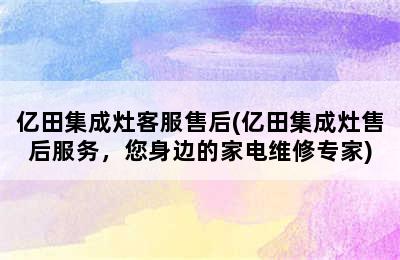 亿田集成灶客服售后(亿田集成灶售后服务，您身边的家电维修专家)